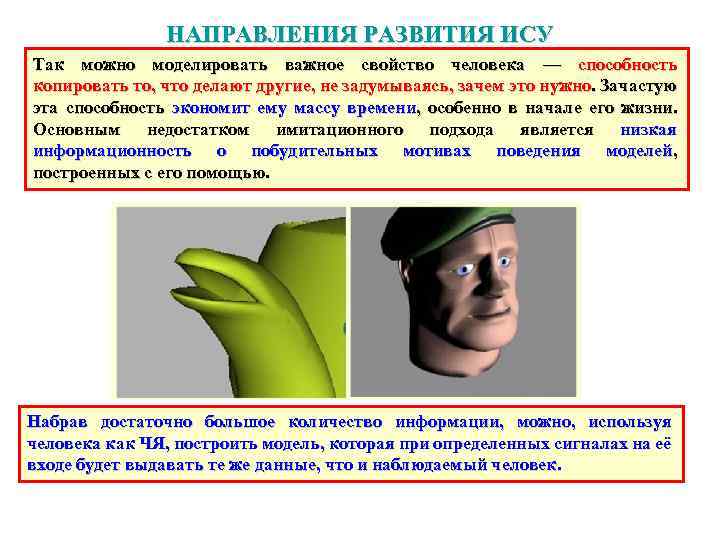 НАПРАВЛЕНИЯ РАЗВИТИЯ ИСУ

Так можно моделировать важное свойство человека — способность копировать то, что делают другие, не задумываясь, зачем это нужно. Зачастую эта способность экономит ему массу времени, особенно в начале его жизни. Основным недостатком имитационного подхода является низкая информационность о побудительных мотивах поведения моделей, построенных с его помощью.

Набрав достаточно большое количество информации, можно, используя человека как ЧЯ, построить модель, которая при определенных сигналах на её входе будет выдавать те же данные, что и наблюдаемый человек.